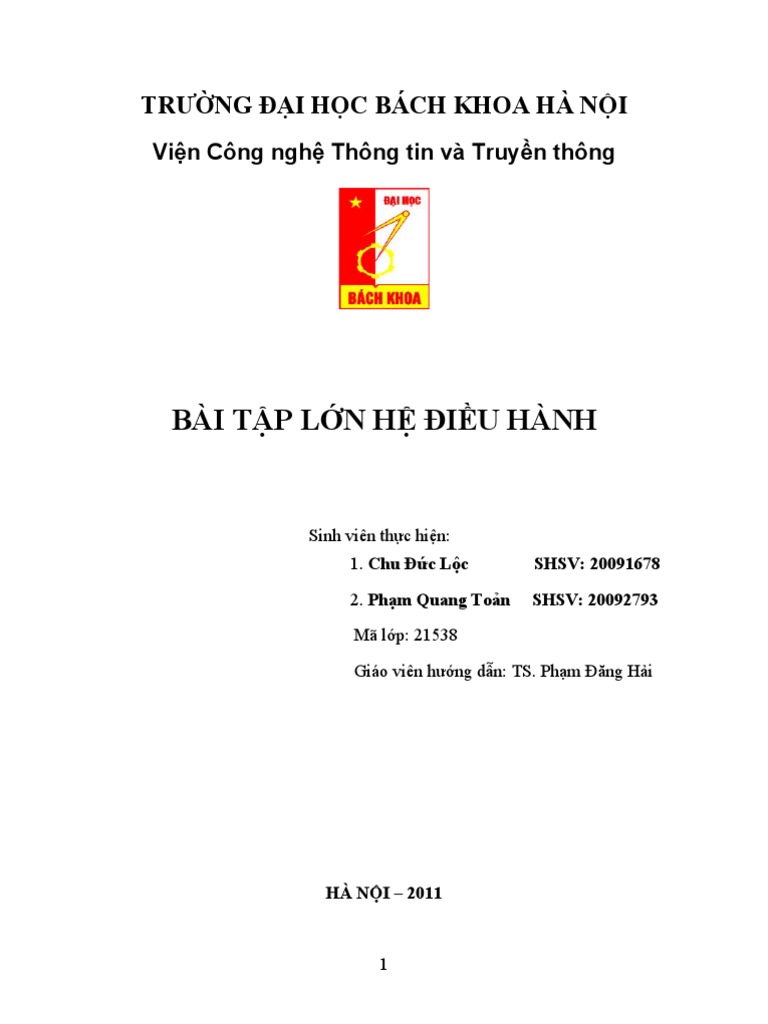 TRƯỜNG ĐẠI HỌC BÁCH KHOA HÀ NỘI

Viện Công nghệ Thông tin và Truyền thông

ĐẠI HỌC
BÁCH KHOA

BÀI TẬP LỚN HỆ ĐIỀU HÀNH

Sinh viên thực hiện:

1. Chu Đức Lộc SHSV: 20091678

2. Phạm Quang Toản SHSV: 20092793

Mã lớp: 21538

Giáo viên hướng dẫn: TS. Phạm Đăng Hải

HÀ NỘI – 2011

1